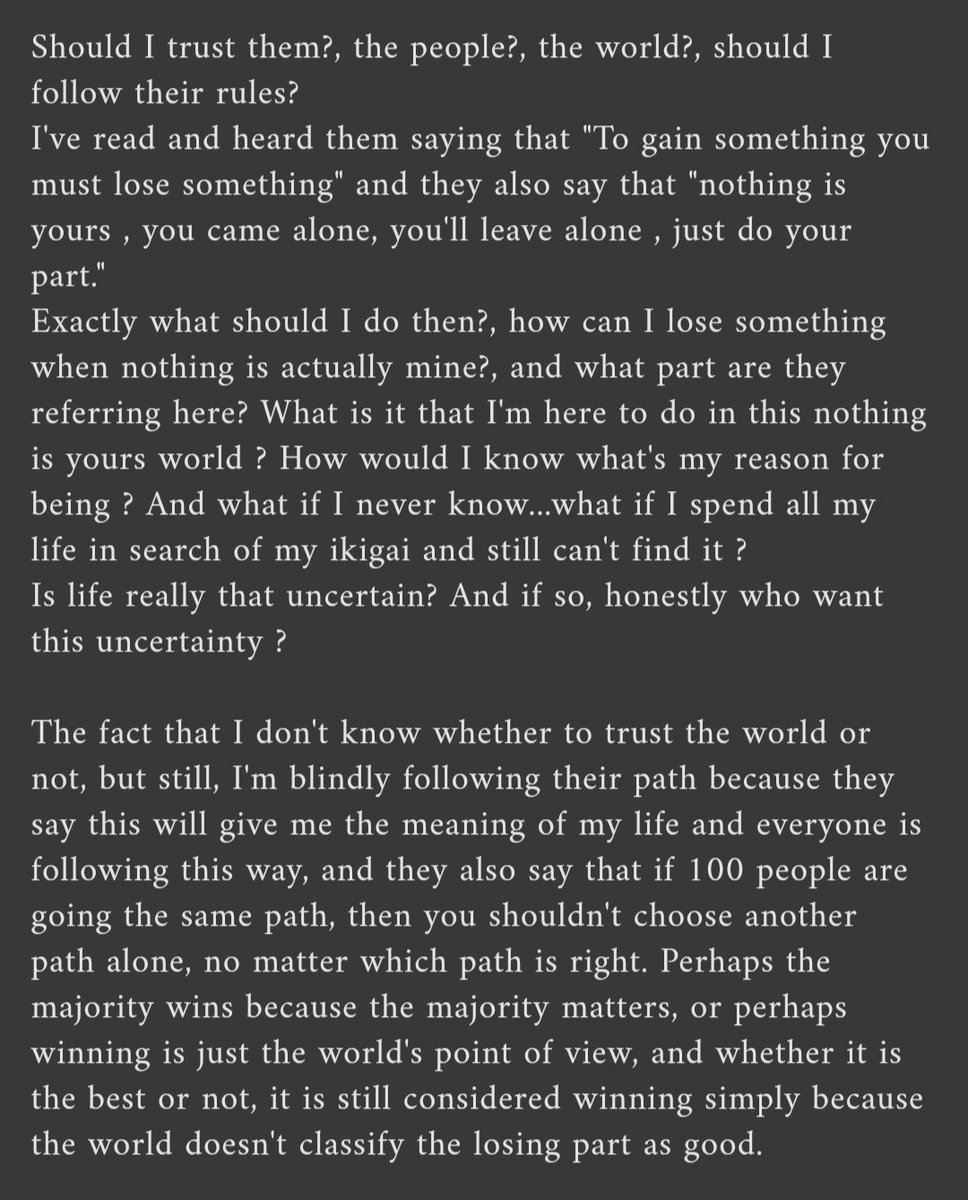 Should I trust them?, the people?, the world?, should I follow their rules?
I've read and heard them saying that "To gain something you must lose something" and they also say that "nothing is yours , you came alone, you'll leave alone , just do your part."
Exactly what should I do then?, how can I lose something when nothing is actually mine?, and what part are they referring here? What is it that I'm here to do in this nothing is yours world ? How would I know what's my reason for being ? And what if I never know...what if I spend all my life in search of my ikigai and still can't find it ?
Is life really that uncertain? And if so, honestly who want this uncertainty ?

The fact that I don't know whether to trust the world or not, but still, I'm blindly following their path because they say this will give me the meaning of my life and everyone is following this way, and they also say that if 100 people are going the same path, then you shouldn't choose another path alone, no matter which path is right. Perhaps the majority wins because the majority matters, or perhaps winning is just the world's point of view, and whether it is the best or not, it is still considered winning simply because the world doesn't classify the losing part as good.